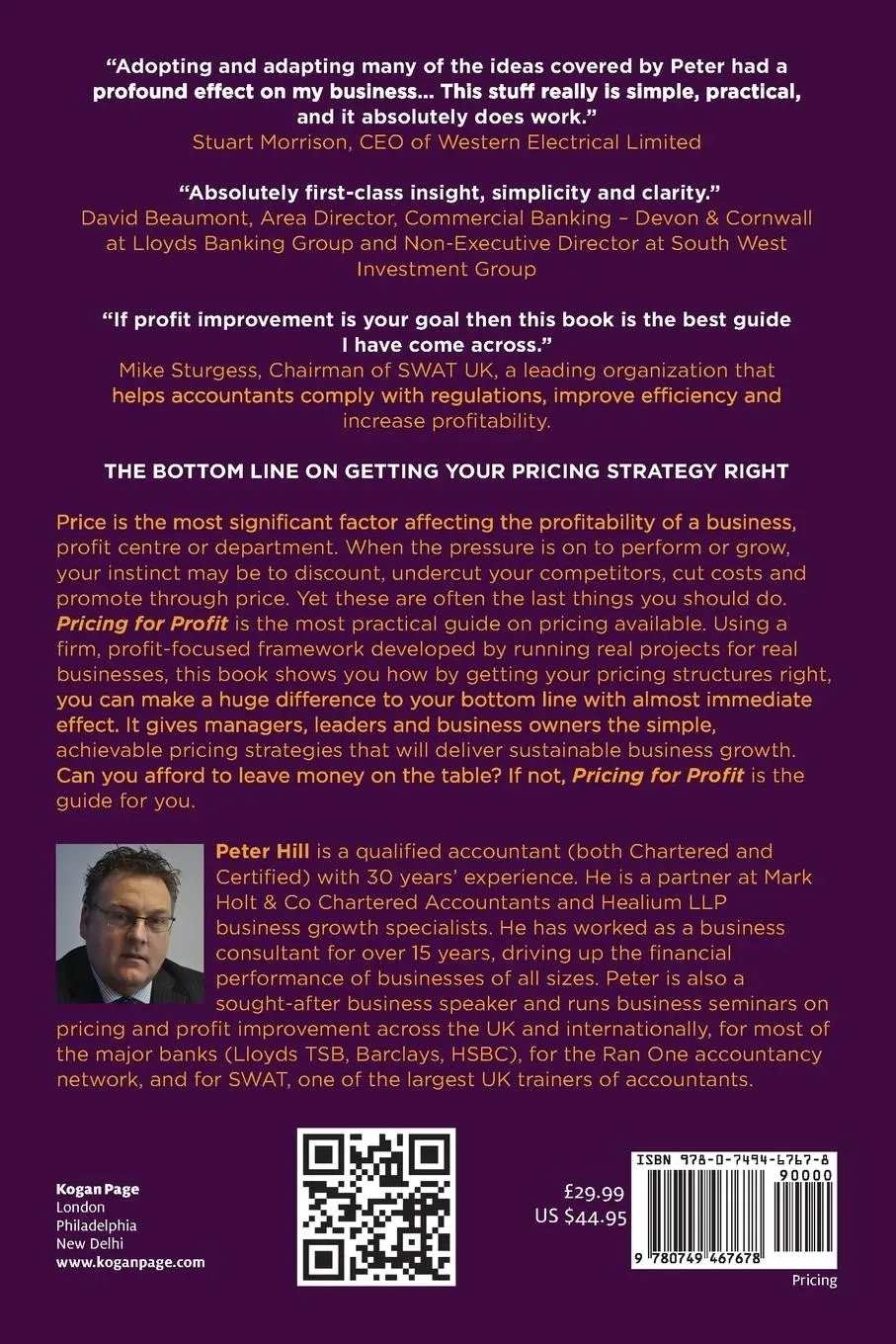 "Adopting and adapting many of the ideas covered by Peter had a profound effect on my business... This stuff really is simple, practical, and it absolutely does work."
Stuart Morrison, CEO of Western Electrical Limited

"Absolutely first-class insight, simplicity and clarity."
David Beaumont, Area Director, Commercial Banking – Devon & Cornwall at Lloyds Banking Group and Non-Executive Director at South West Investment Group

"If profit improvement is your goal then this book is the best guide I have come across."
Mike Sturgess, Chairman of SWAT UK, a leading organization that helps accountants comply with regulations, improve efficiency and increase profitability.

THE BOTTOM LINE ON GETTING YOUR PRICING STRATEGY RIGHT

Price is the most significant factor affecting the profitability of a business, profit centre or department. When the pressure is on to perform or grow, your instinct may be to discount, undercut your competitors, cut costs and promote through price. Yet these are often the last things you should do. Pricing for Profit is the most practical guide on pricing available. Using a firm, profit-focused framework developed by running real projects for real businesses, this book shows you how by getting your pricing structures right, you can make a huge difference to your bottom line with almost immediate effect. It gives managers, leaders and business owners the simple, achievable pricing strategies that will deliver sustainable business growth. Can you afford to leave money on the table? If not, Pricing for Profit is the guide for you.

Peter Hill is a qualified accountant (both Chartered and Certified) with 30 years' experience. He is a partner at Mark Holt & Co Chartered Accountants and Healium LLP business growth specialists. He has worked as a business consultant for over 15 years, driving up the financial performance of businesses of all sizes. Peter is also a sought-after business speaker and runs business seminars on pricing and profit improvement across the UK and internationally, for most of the major banks (Lloyds TSB, Barclays, HSBC), for the Ran One accountancy network, and for SWAT, one of the largest UK trainers of accountants.

Kogan Page
London
Philadelphia
New Delhi
www.koganpage.com

£29.99
US $44.95

ISBN 978-0-7494-6767-8
90000
9 780749 467678

Pricing